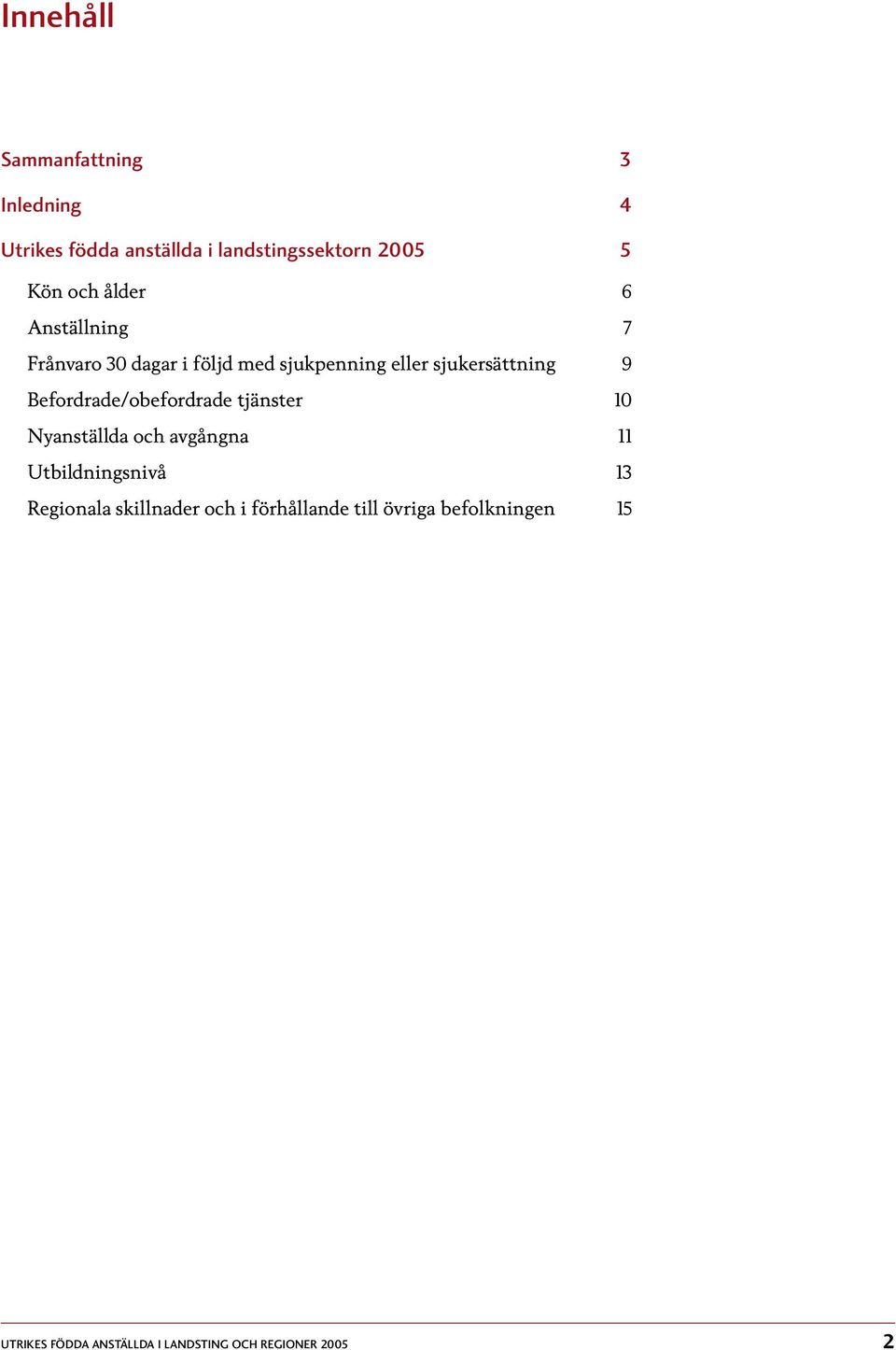 Innehåll

Sammanfattning 3

Inledning 4

Utrikes födda anställda i landstingssektorn 2005 5

Kön och ålder 6

Anställning 7

Frånvaro 30 dagar i följd med sjukpenning eller sjukersättning 9

Befordrade/obefordrade tjänster 10

Nyanställda och avgångna 11

Utbildningsnivå 13

Regionala skillnader och i förhållande till övriga befolkningen 15

UTRIKES FÖDDA ANSTÄLLDA I LANDSTING OCH REGIONER 2005 2